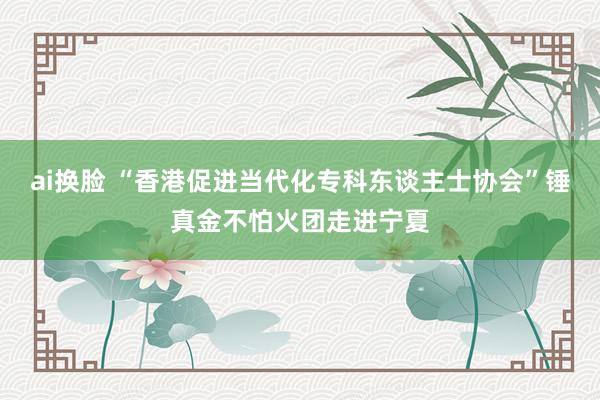 ai换脸 “香港促进当代化专科东谈主士协会”锤真金不怕火团走进宁夏